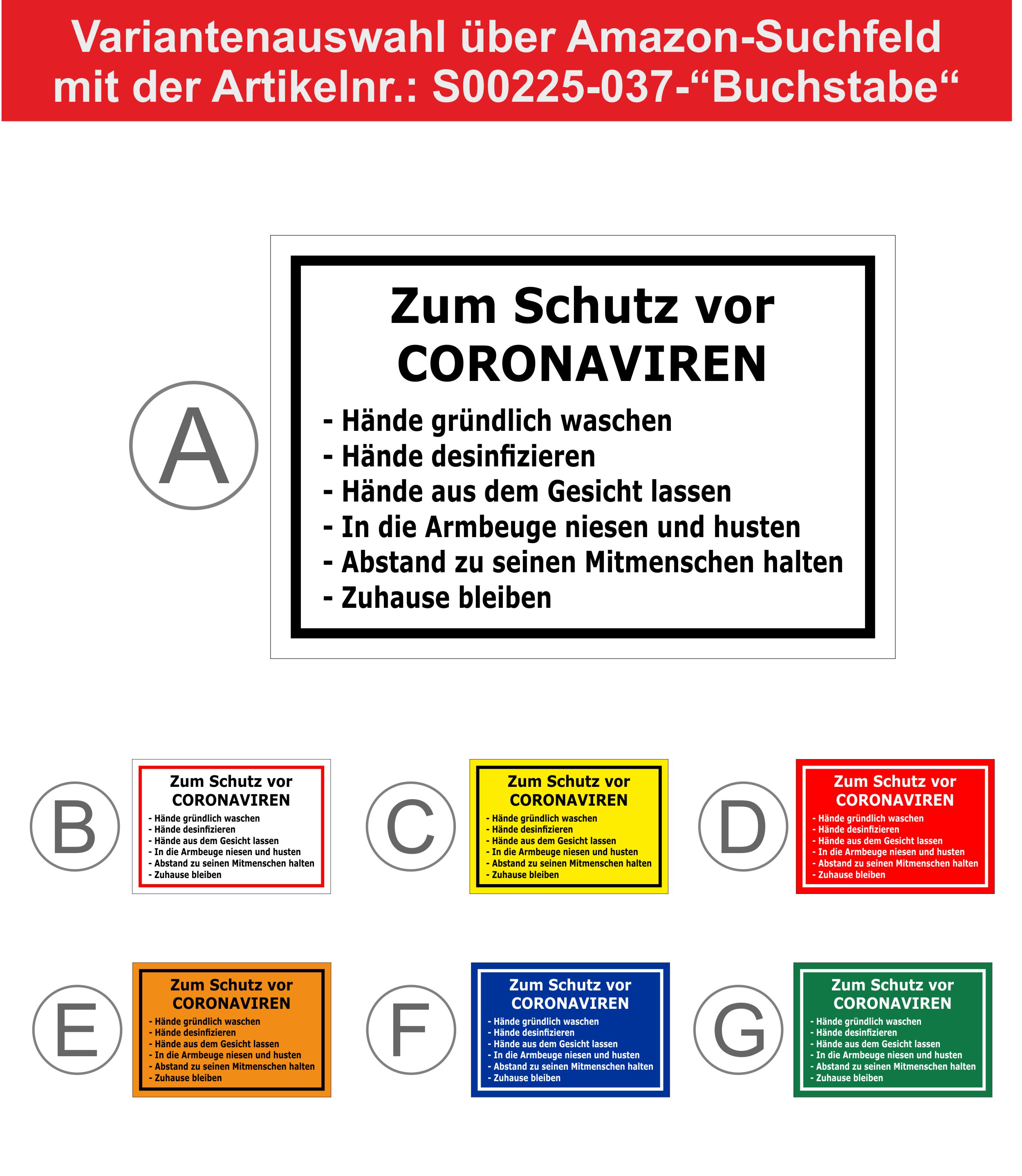 Variantenauswahl über Amazon-Suchfeld mit der Artikelnr.: S00225-037-“Buchstabe“

A

Zum Schutz vor CORONAVIREN

- Hände gründlich waschen
- Hände desinfizieren
- Hände aus dem Gesicht lassen
- In die Armbeuge niesen und husten
- Abstand zu seinen Mitmenschen halten
- Zuhause bleiben

B

Zum Schutz vor CORONAVIREN

- Hände gründlich waschen
- Hände desinfizieren
- Hände aus dem Gesicht lassen
- In die Armbeuge niesen und husten
- Abstand zu seinen Mitmenschen halten
- Zuhause bleiben

C

Zum Schutz vor CORONAVIREN

- Hände gründlich waschen
- Hände desinfizieren
- Hände aus dem Gesicht lassen
- In die Armbeuge niesen und husten
- Abstand zu seinen Mitmenschen halten
- Zuhause bleiben

D

Zum Schutz vor CORONAVIREN

- Hände gründlich waschen
- Hände desinfizieren
- Hände aus dem Gesicht lassen
- In die Armbeuge niesen und husten
- Abstand zu seinen Mitmenschen halten
- Zuhause bleiben

E

Zum Schutz vor CORONAVIREN

- Hände gründlich waschen
- Hände desinfizieren
- Hände aus dem Gesicht lassen
- In die Armbeuge niesen und husten
- Abstand zu seinen Mitmenschen halten
- Zuhause bleiben

F

Zum Schutz vor CORONAVIREN

- Hände gründlich waschen
- Hände desinfizieren
- Hände aus dem Gesicht lassen
- In die Armbeuge niesen und husten
- Abstand zu seinen Mitmenschen halten
- Zuhause bleiben

G

Zum Schutz vor CORONAVIREN

- Hände gründlich waschen
- Hände desinfizieren
- Hände aus dem Gesicht lassen
- In die Armbeuge niesen und husten
- Abstand zu seinen Mitmenschen halten
- Zuhause bleiben